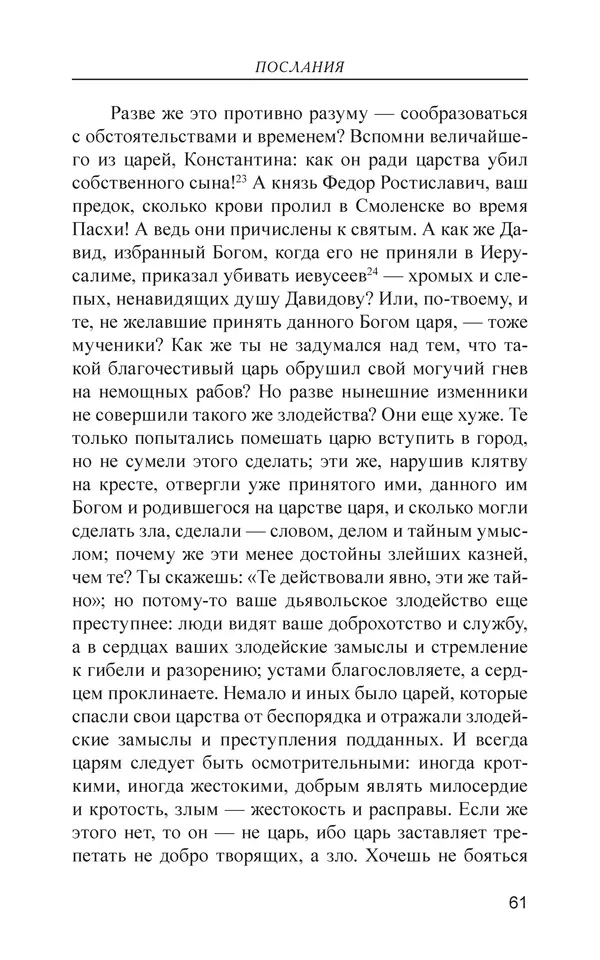 ПОСЛАНИЯ

Разве же это противно разуму — сообразоваться с обстоятельствами и временем? Вспомни величайшего из царей, Константина: как он ради царства убил собственного сына!$^{23}$ А князь Федор Ростиславич, ваш предок, сколько крови пролил в Смоленске во время Пасхи! А ведь они причислены к святым. А как же Давид, избранный Богом, когда его не приняли в Иерусалиме, приказал убивать иевусеев$^{24}$ — хромых и слепых, ненавидящих душу Давидову? Или, по-твоему, и те, не желавшие принять данного Богом царя, — тоже мученики? Как же ты не задумался над тем, что такой благочестивый царь обрушил свой могучий гнев на немощных рабов? Но разве нынешние изменники не совершили такого же злодейства? Они еще хуже. Те только попытались помешать царю вступить в город, но не сумели этого сделать; эти же, нарушив клятву на кресте, отвергли уже принятого ими, данного им Богом и родившегося на царстве царя, и сколько могли сделать зла, сделали — словом, делом и тайным умыслом; почему же эти менее достойны злейших казней, чем те? Ты скажешь: «Те действовали явно, эти же тайно»; но потому-то ваше дьявольское злодейство еще преступнее: люди видят ваше доброхотство и службу, а в сердцах ваших злодейские замыслы и стремление к гибели и разорению; устами благословляете, а сердцем проклинаете. Немало и иных было царей, которые спасли свои царства от беспорядка и отражали злодейские замыслы и преступления подданных. И всегда царям следует быть осмотрительными: иногда кроткими, иногда жестокими, добрым являть милосердие и кротость, злым — жестокость и расправы. Если же этого нет, то он — не царь, ибо царь заставляет трепетать не добро творящих, а зло. Хочешь не бояться

61